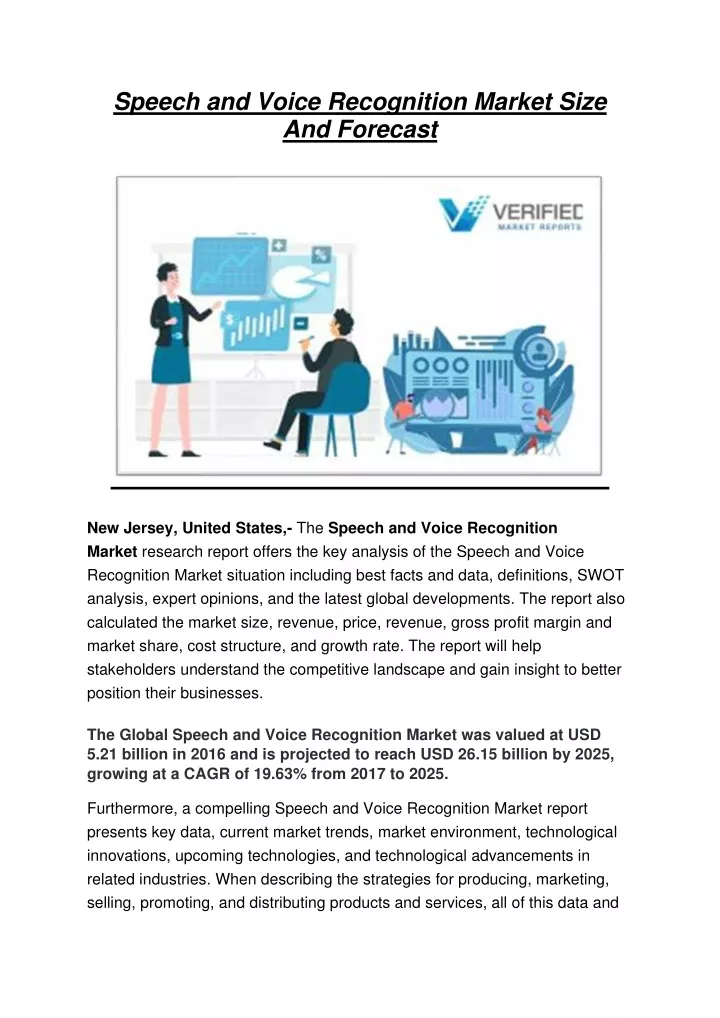 Speech and Voice Recognition Market Size And Forecast

VERIFIED MARKET REPORTS

New Jersey, United States,- The Speech and Voice Recognition Market research report offers the key analysis of the Speech and Voice Recognition Market situation including best facts and data, definitions, SWOT analysis, expert opinions, and the latest global developments. The report also calculated the market size, revenue, price, revenue, gross profit margin and market share, cost structure, and growth rate. The report will help stakeholders understand the competitive landscape and gain insight to better position their businesses.

The Global Speech and Voice Recognition Market was valued at USD 5.21 billion in 2016 and is projected to reach USD 26.15 billion by 2025, growing at a CAGR of 19.63% from 2017 to 2025.

Furthermore, a compelling Speech and Voice Recognition Market report presents key data, current market trends, market environment, technological innovations, upcoming technologies, and technological advancements in related industries. When describing the strategies for producing, marketing, selling, promoting, and distributing products and services, all of this data and